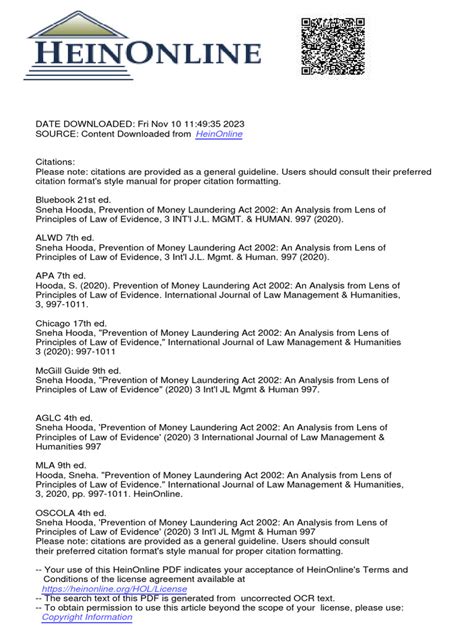 HEINONLINE

DATE DOWNLOADED: Fri Nov 10 11:49:35 2023
SOURCE: Content Downloaded from HeinOnline

Citations:
Please note: citations are provided as a general guideline. Users should consult their preferred citation format's style manual for proper citation formatting.

Bluebook 21st ed.
Sneha Hooda, Prevention of Money Laundering Act 2002: An Analysis from Lens of Principles of Law of Evidence, 3 INT'l J.L. MGMT. & HUMAN. 997 (2020).

ALWD 7th ed.
Sneha Hooda, Prevention of Money Laundering Act 2002: An Analysis from Lens of Principles of Law of Evidence, 3 Int'l J.L. Mgmt. & Human. 997 (2020).

APA 7th ed.
Hooda, S. (2020). Prevention of Money Laundering Act 2002: An Analysis from Lens of Principles of Law of Evidence. International Journal of Law Management & Humanities, 3, 997-1011.

Chicago 17th ed.
Sneha Hooda, "Prevention of Money Laundering Act 2002: An Analysis from Lens of Principles of Law of Evidence," International Journal of Law Management & Humanities 3 (2020): 997-1011

McGill Guide 9th ed.
Sneha Hooda, "Prevention of Money Laundering Act 2002: An Analysis from Lens of Principles of Law of Evidence" (2020) 3 Int'l JL Mgmt & Human 997.

AGLC 4th ed.
Sneha Hooda, 'Prevention of Money Laundering Act 2002: An Analysis from Lens of Principles of Law of Evidence' (2020) 3 International Journal of Law Management & Humanities 997

MLA 9th ed.
Hooda, Sneha. "Prevention of Money Laundering Act 2002: An Analysis from Lens of Principles of Law of Evidence." International Journal of Law Management & Humanities, 3, 2020, pp. 997-1011. HeinOnline.

OSCOLA 4th ed.
Sneha Hooda, 'Prevention of Money Laundering Act 2002: An Analysis from Lens of Principles of Law of Evidence' (2020) 3 Int'l JL Mgmt & Human 997
Please note: citations are provided as a general guideline. Users should consult their preferred citation format's style manual for proper citation formatting.

-- Your use of this HeinOnline PDF indicates your acceptance of HeinOnline's Terms and Conditions of the license agreement available at https://heinonline.org/HOL/License
-- The search text of this PDF is generated from uncorrected OCR text.
-- To obtain permission to use this article beyond the scope of your license, please use: Copyright Information